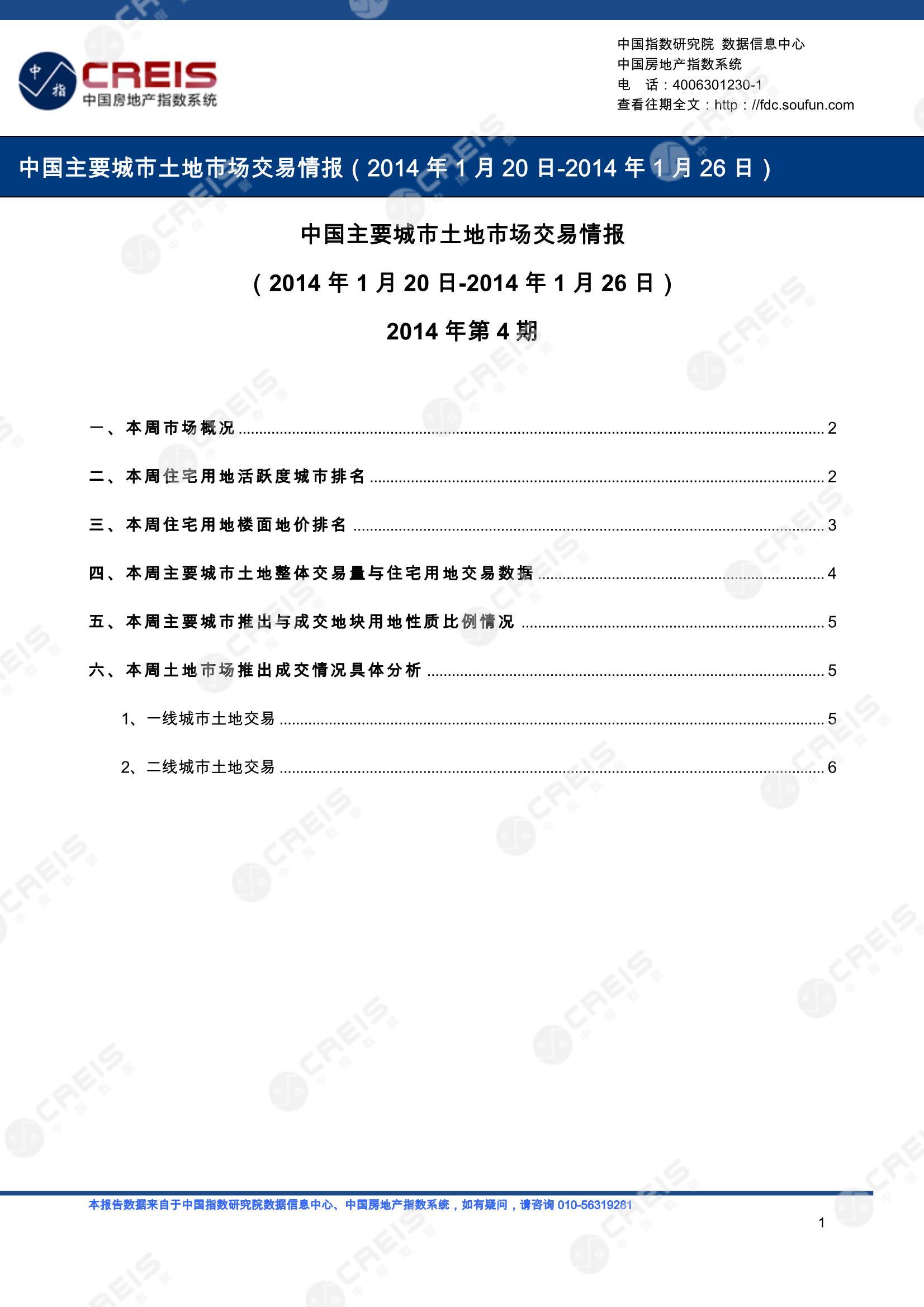 中指 CREIS 中国房地产指数系统

中国指数研究院 数据信息中心
中国房地产指数系统
电 话：4006301230-1
查看往期全文：http：//fdc.soufun.com

中国主要城市土地市场交易情报（2014 年 1 月 20 日-2014 年 1 月 26 日）

中国主要城市土地市场交易情报

（2014 年 1 月 20 日-2014 年 1 月 26 日）

2014 年第 4 期

一、本周市场概况 ........ 2

二、本周住宅用地活跃度城市排名 ........ 2

三、本周住宅用地楼面地价排名 ........ 3

四、本周主要城市土地整体交易量与住宅用地交易数据 ........ 4

五、本周主要城市推出与成交地块用地性质比例情况 ........ 5

六、本周土地市场推出成交情况具体分析 ........ 5

1、一线城市土地交易 ........ 5

2、二线城市土地交易 ........ 6

本报告数据来自于中国指数研究院数据信息中心、中国房地产指数系统，如有疑问，请咨询 010-56319281

1